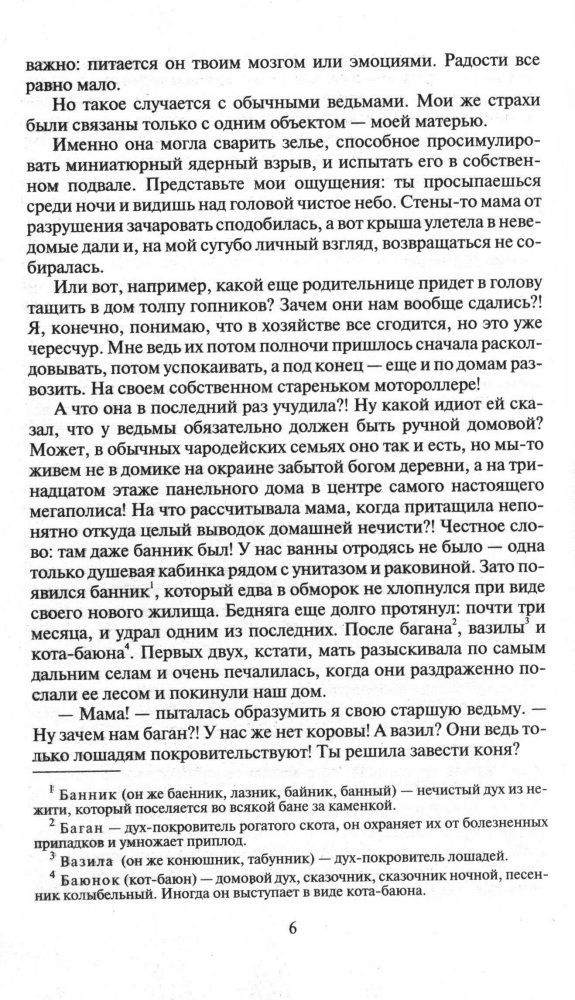 важно: питается он твоим мозгом или эмоциями. Радости все равно мало.

Но такое случается с обычными ведьмами. Мои же страхи были связаны только с одним объектом — моей матерью.

Именно она могла сварить зелье, способное просимулировать миниатюрный ядерный взрыв, и испытать его в собственном подвале. Представьте мои ощущения: ты просыпаешься среди ночи и видишь над головой чистое небо. Стены-то мама от разрушения зачаровать сподобилась, а вот крыша улетела в неведомые дали и, на мой сугубо личный взгляд, возвращаться не собиралась.

Или вот, например, какой еще родительнице придет в голову тащить в дом толпу гопников? Зачем они нам вообще сдались?! Я, конечно, понимаю, что в хозяйстве все сгодится, но это уже чересчур. Мне ведь их потом полночи пришлось сначала расколдовывать, потом успокаивать, а под конец — еще и по домам развозить. На своем собственном стареньком мотороллере!

А что она в последний раз учудила?! Ну какой идиот ей сказал, что у ведьмы обязательно должен быть ручной домовой? Может, в обычных чародейских семьях оно так и есть, но мы-то живем не в домике на окраине забытой богом деревни, а на тринадцатом этаже панельного дома в центре самого настоящего мегаполиса! На что рассчитывала мама, когда притащила непонятно откуда целый выводок домашней нечисти?! Честное слово: там даже банник был! У нас ванны отродясь не было — одна только душевая кабинка рядом с унитазом и раковиной. Зато появился банник$^1$, который едва в обморок не хлопнулся при виде своего нового жилища. Бедняга еще долго протянул: почти три месяца, и удрал одним из последних. После багана$^2$, вазилы$^3$ и кота-баюна$^4$. Первых двух, кстати, мать разыскивала по самым дальним селам и очень печалилась, когда они раздраженно послали ее лесом и покинули наш дом.

— Мама! — пыталась образумить я свою старшую ведьму. — Ну зачем нам баган?! У нас же нет коровы! А вазил? Они ведь только лошадям покровительствуют! Ты решила завести коня?

$^1$ Банник (он же баенник, лазник, байник, банный) — нечистый дух из нежити, который поселяется во всякой бане за каменкой.
$^2$ Баган — дух-покровитель рогатого скота, он охраняет их от болезненных припадков и умножает приплод.
$^3$ Вазила (он же конюшник, табунник) — дух-покровитель лошадей.
$^4$ Баюнок (кот-баюн) — домовой дух, сказочник, сказочник ночной, песенник колыбельный. Иногда он выступает в виде кота-баюна.

6